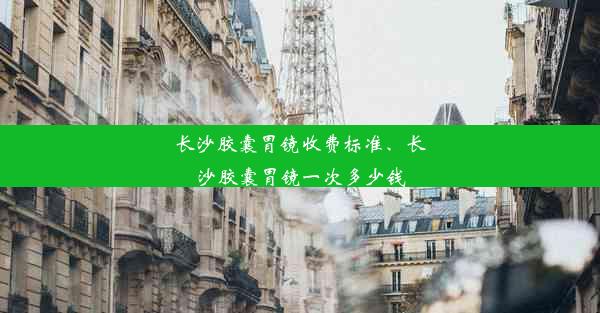 长沙胶囊胃镜收费标准、长沙胶囊胃镜一次多少钱